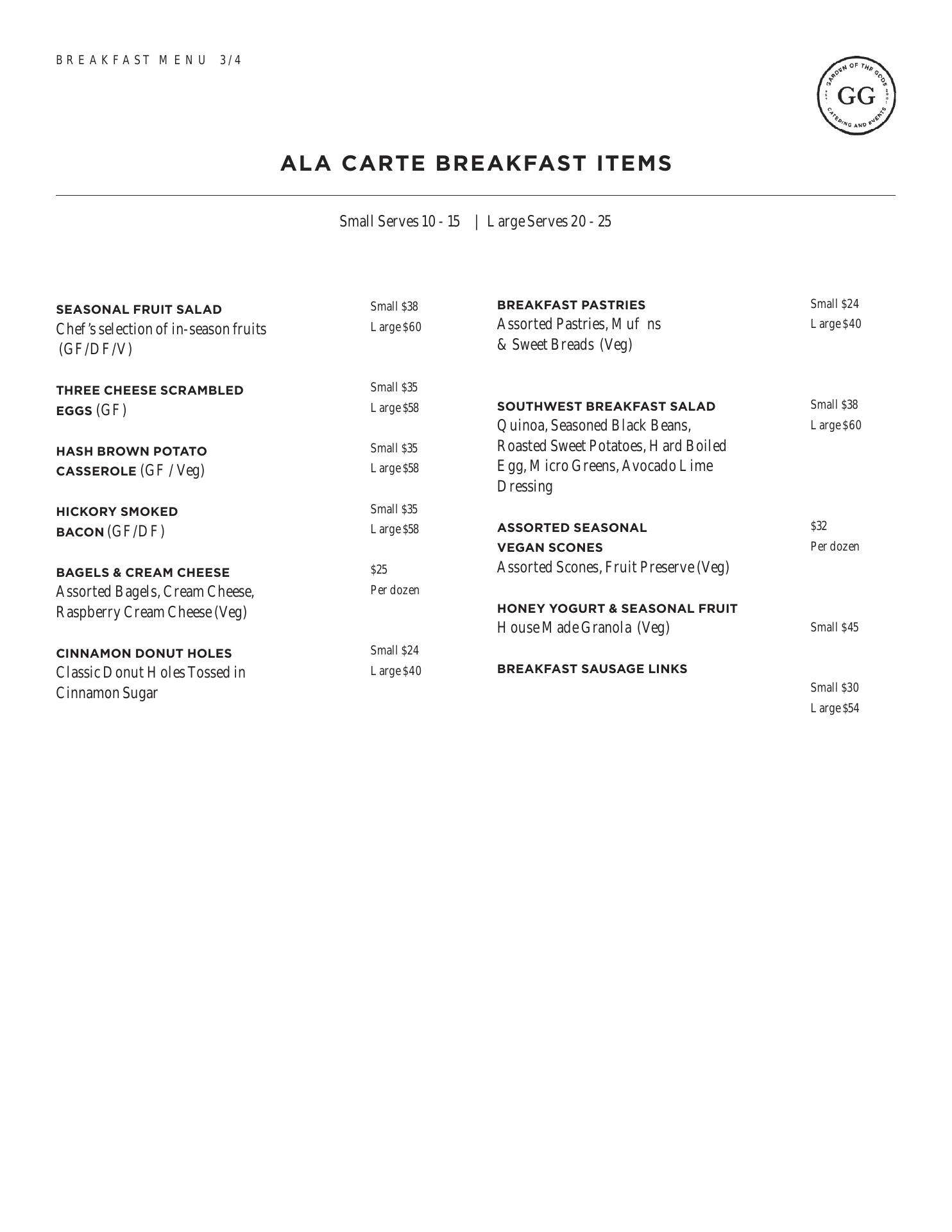 BREAKFAST MENU 3/4

GARDEN OF THE GODS
GG
CATERING AND EVENTS

ALA CARTE BREAKFAST ITEMS

Small Serves 10 - 15 | Large Serves 20 - 25

SEASONAL FRUIT SALAD
Chef's selection of in-season fruits (GF/DF/V)
Small $38
Large $60

THREE CHEESE SCRAMBLED EGGS (GF)
Small $35
Large $58

HASH BROWN POTATO CASSEROLE (GF / Veg)
Small $35
Large $58

HICKORY SMOKED BACON (GF/DF)
Small $35
Large $58

BAGELS & CREAM CHEESE
Assorted Bagels, Cream Cheese, Raspberry Cream Cheese (Veg)
$25
Per dozen

CINNAMON DONUT HOLES
Classic Donut Holes Tossed in Cinnamon Sugar
Small $24
Large $40

BREAKFAST PASTRIES
Assorted Pastries, Muf ns & Sweet Breads (Veg)
Small $24
Large $40

SOUTHWEST BREAKFAST SALAD
Quinoa, Seasoned Black Beans, Roasted Sweet Potatoes, Hard Boiled Egg, Micro Greens, Avocado Lime Dressing
Small $38
Large $60

ASSORTED SEASONAL VEGAN SCONES
Assorted Scones, Fruit Preserve (Veg)
$32
Per dozen

HONEY YOGURT & SEASONAL FRUIT
House Made Granola (Veg)
Small $45

BREAKFAST SAUSAGE LINKS
Small $30
Large $54